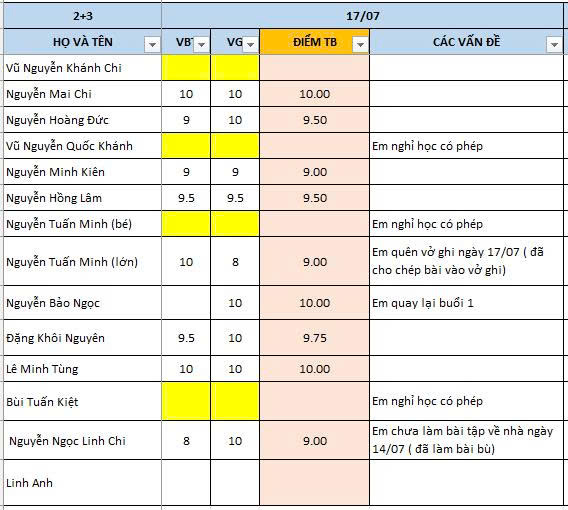 | 2+3 | 17/07 | | | |
|---|---|---|---|---|
| HỌ VÀ TÊN | VB | VG | ĐIỂM TB | CÁC VẤN ĐỀ |
| Vũ Nguyễn Khánh Chi | | | | |
| Nguyễn Mai Chi | 10 | 10 | 10.00 | |
| Nguyễn Hoàng Đức | 9 | 10 | 9.50 | |
| Vũ Nguyễn Quốc Khánh | | | | Em nghỉ học có phép |
| Nguyễn Minh Kiên | 9 | 9 | 9.00 | |
| Nguyễn Hồng Lâm | 9.5 | 9.5 | 9.50 | |
| Nguyễn Tuấn Minh (bé) | | | | Em nghỉ học có phép |
| Nguyễn Tuấn Minh (lớn) | 10 | 8 | 9.00 | Em quên vở ghi ngày 17/07 ( đã cho chép bài vào vở ghi) |
| Nguyễn Bảo Ngọc | | 10 | 10.00 | Em quay lại buổi 1 |
| Đặng Khôi Nguyên | 9.5 | 10 | 9.75 | |
| Lê Minh Tùng | 10 | 10 | 10.00 | |
| Bùi Tuấn Kiệt | | | | Em nghỉ học có phép |
| Nguyễn Ngọc Linh Chi | 8 | 10 | 9.00 | Em chưa làm bài tập về nhà ngày 14/07 ( đã làm bài bù) |
| Linh Anh | | | | |